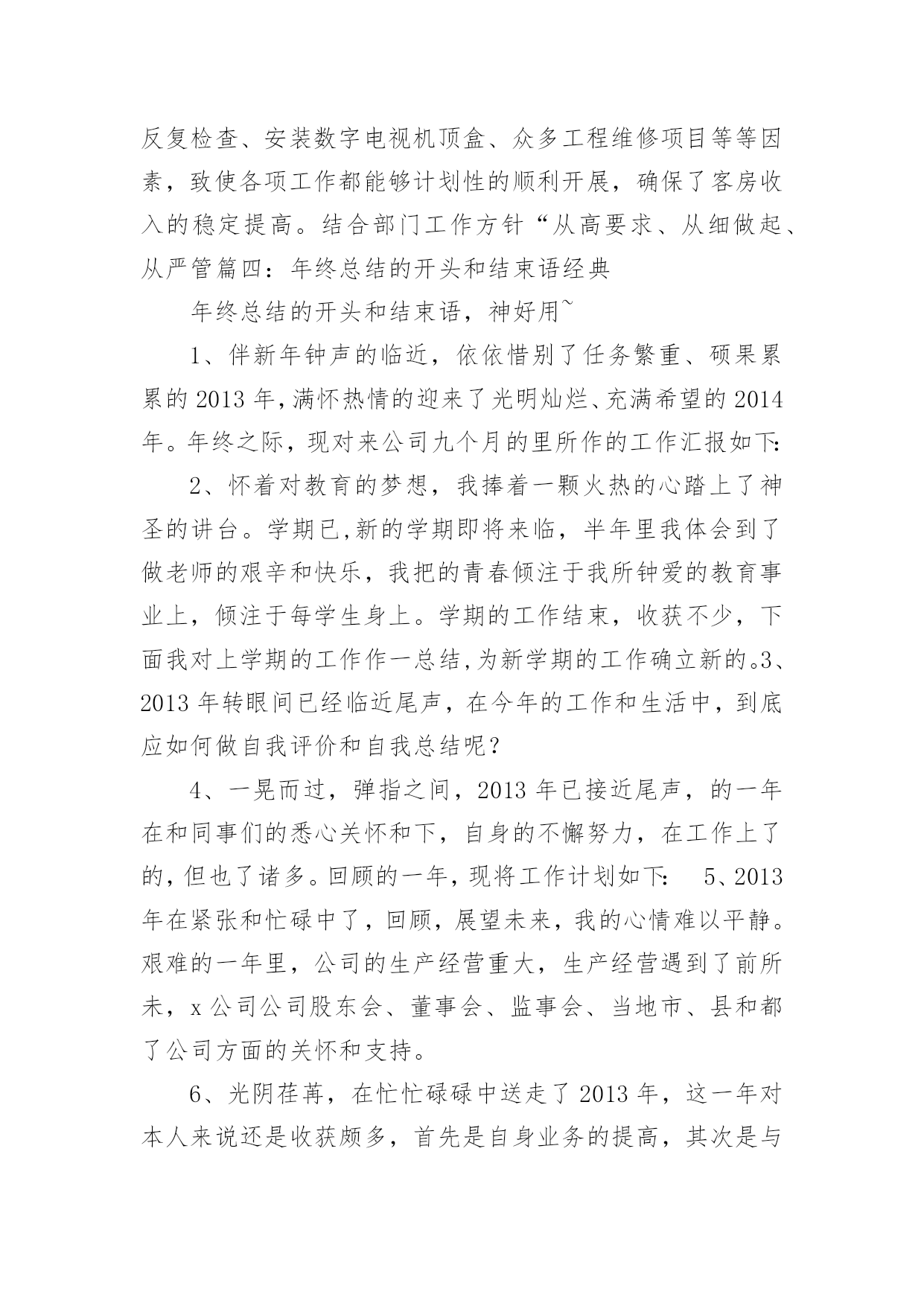 反复检查、安装数字电视机顶盒、众多工程维修项目等等因素，致使各项工作都能够计划性的顺利开展，确保了客房收入的稳定提高。结合部门工作方针“从高要求、从细做起、从严管篇四：年终总结的开头和结束语经典

年终总结的开头和结束语，神好用~

1、伴新年钟声的临近，依依惜别了任务繁重、硕果累累的 2013 年，满怀热情的迎来了光明灿烂、充满希望的 2014 年。年终之际，现对来公司九个月的里所作的工作汇报如下：

2、怀着对教育的梦想，我捧着一颗火热的心踏上了神圣的讲台。学期已，新的学期即将来临，半年里我体会到了做老师的艰辛和快乐，我把的青春倾注于我所钟爱的教育事业上，倾注于每学生身上。学期的工作结束，收获不少，下面我对上学期的工作作一总结，为新学期的工作确立新的。3、2013 年转眼间已经临近尾声，在今年的工作和生活中，到底应如何做自我评价和自我总结呢？

4、一晃而过，弹指之间，2013 年已接近尾声，的一年在和同事们的悉心关怀和下，自身的不懈努力，在工作上了的，但也了诸多。回顾的一年，现将工作计划如下： 5、2013 年在紧张和忙碌中了，回顾，展望未来，我的心情难以平静。艰难的一年里，公司的生产经营重大，生产经营遇到了前所未，x 公司公司股东会、董事会、监事会、当地市、县和都了公司方面的关怀和支持。

6、光阴荏苒，在忙忙碌碌中送走了 2013 年，这一年对本人来说还是收获颇多，首先是自身业务的提高，其次是与